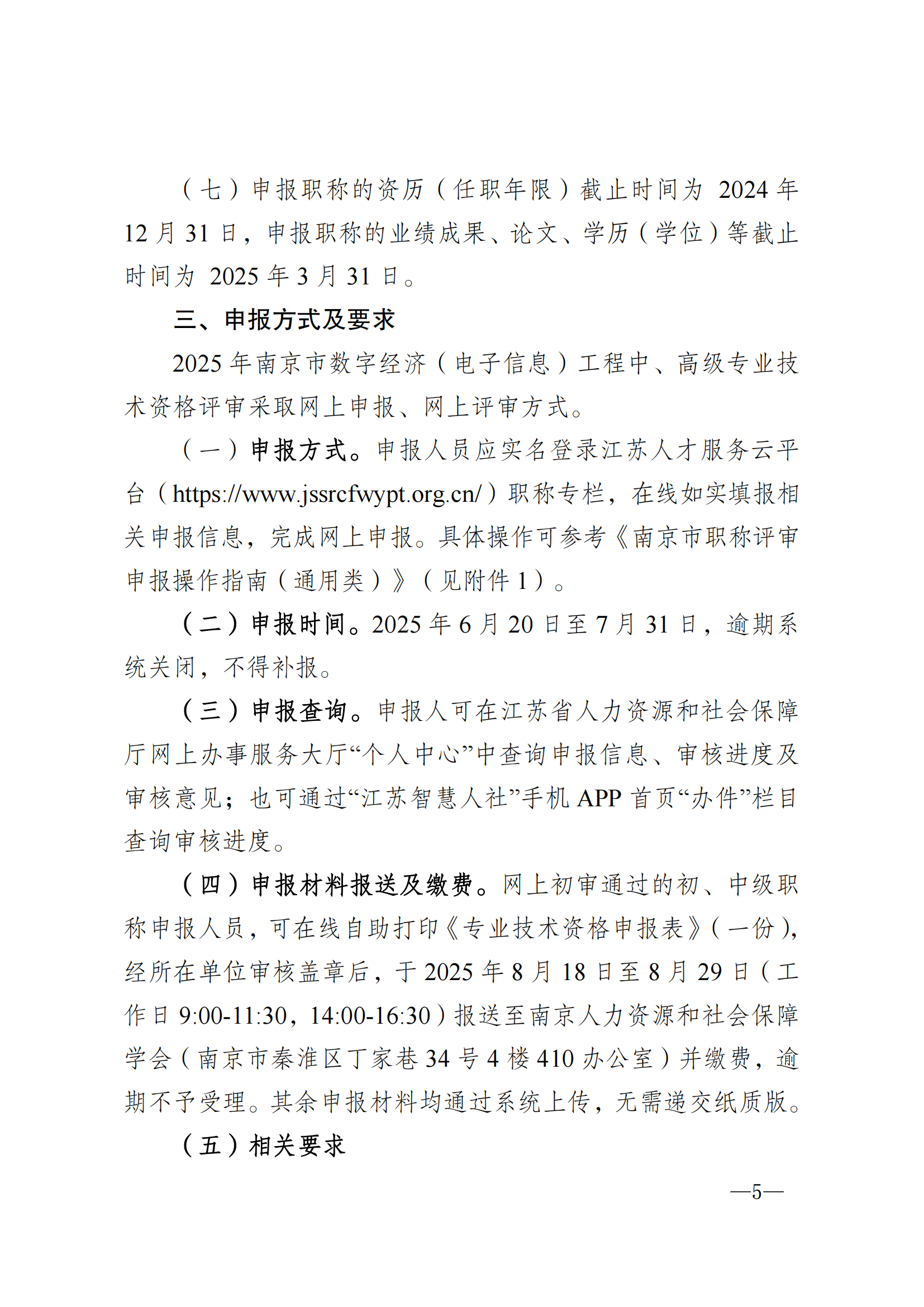 （七）申报职称的资历（任职年限）截止时间为 2024 年 12 月 31 日，申报职称的业绩成果、论文、学历（学位）等截止时间为 2025 年 3 月 31 日。

三、申报方式及要求

2025 年南京市数字经济（电子信息）工程中、高级专业技术资格评审采取网上申报、网上评审方式。

（一）申报方式。申报人员应实名登录江苏人才服务云平台（https://www.jssrcfwypt.org.cn/）职称专栏，在线如实填报相关申报信息，完成网上申报。具体操作可参考《南京市职称评审申报操作指南（通用类）》（见附件 1）。

（二）申报时间。2025 年 6 月 20 日至 7 月 31 日，逾期系统关闭，不得补报。

（三）申报查询。申报人可在江苏省人力资源和社会保障厅网上办事服务大厅“个人中心”中查询申报信息、审核进度及审核意见；也可通过“江苏智慧人社”手机 APP 首页“办件”栏目查询审核进度。

（四）申报材料报送及缴费。网上初审通过的初、中级职称申报人员，可在线自助打印《专业技术资格申报表》（一份），经所在单位审核盖章后，于 2025 年 8 月 18 日至 8 月 29 日（工作日 9:00-11:30，14:00-16:30）报送至南京人力资源和社会保障学会（南京市秦淮区丁家巷 34 号 4 楼 410 办公室）并缴费，逾期不予受理。其余申报材料均通过系统上传，无需递交纸质版。

（五）相关要求

—5—